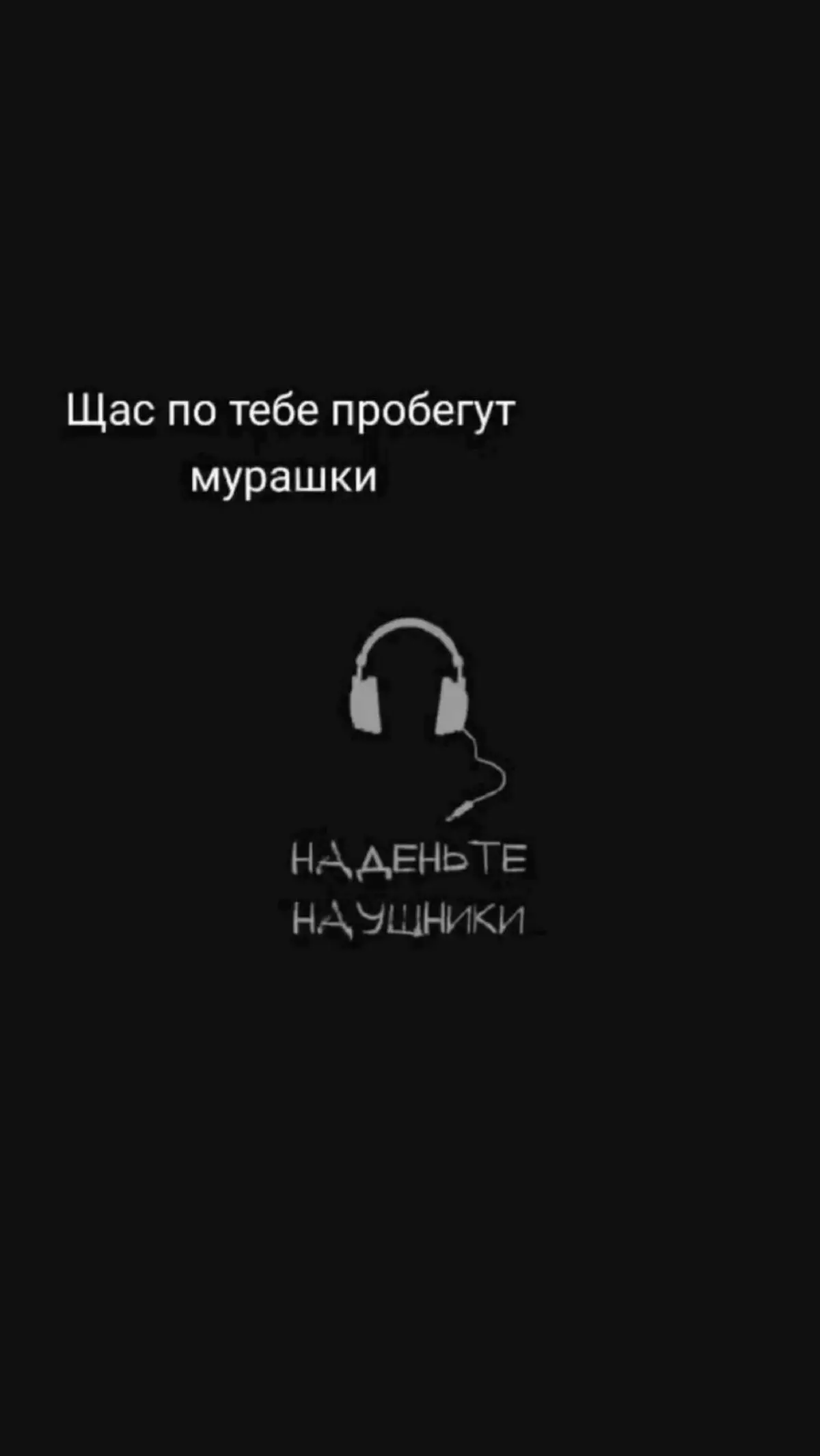 Щас по тебе пробегут мурашки

НАДЕНЬТЕ НАУШНИКИ